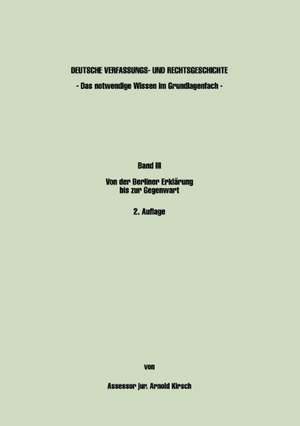 DEUTSCHE VERFASSUNGS- UND RECHTSGESCHICHTE
- Das notwendige Wissen im Grundlagenfach -

Band III

Von der Berliner Erklärung bis zur Gegenwart

2. Auflage

von

Assessor jur. Arnold Kirsch